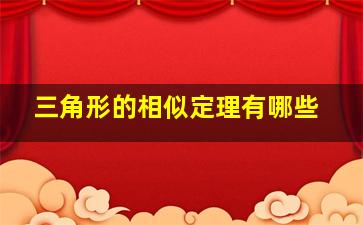 三角形的相似定理有哪些